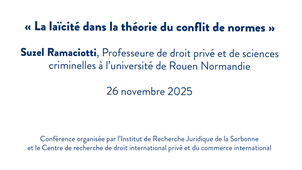 « La laïcité dans la théorie du conflit de normes »

Suzel Ramaciotti, Professeure de droit privé et de sciences criminelles à l'université de Rouen Normandie

26 novembre 2025

Conférence organisée par l'Institut de Recherche Juridique de la Sorbonne et le Centre de recherche de droit international privé et du commerce international